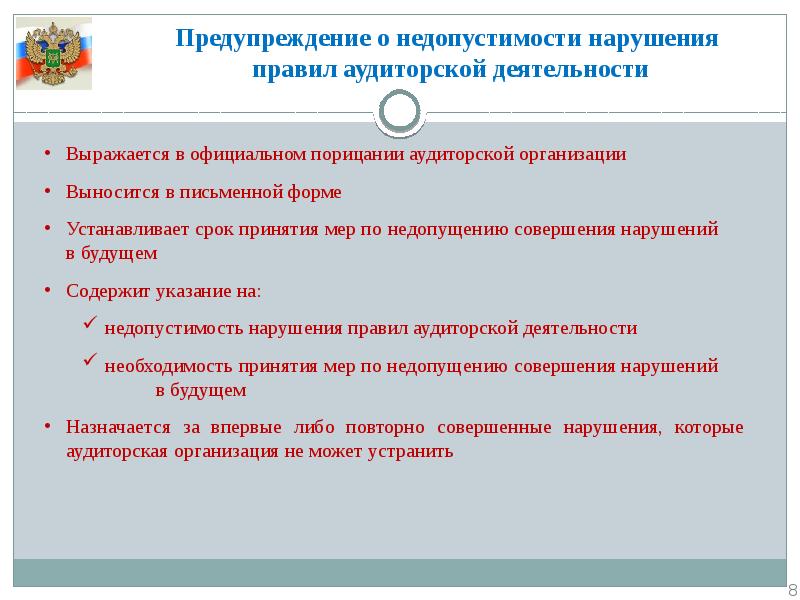 Предупреждение о недопустимости нарушения правил аудиторской деятельности

• Выражается в официальном порицании аудиторской организации

• Выносится в письменной форме

• Устанавливает срок принятия мер по недопущению совершения нарушений в будущем

• Содержит указание на:

✓ недопустимость нарушения правил аудиторской деятельности

✓ необходимость принятия мер по недопущению совершения нарушений в будущем

• Назначается за впервые либо повторно совершенные нарушения, которые аудиторская организация не может устранить

8